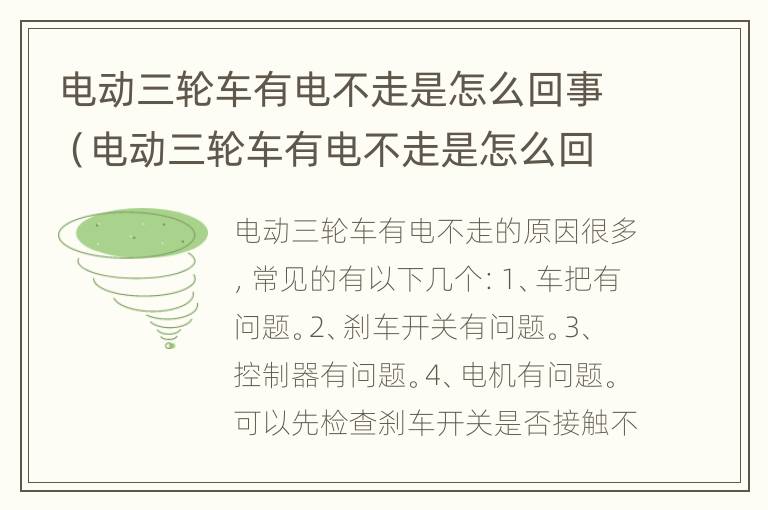 电动三轮车有电不走是怎么回事（电动三轮车有电不走是怎么回

电动三轮车有电不走的原因很多，常见的有以下几个：1、车把有问题。2、刹车开关有问题。3、控制器有问题。4、电机有问题。可以先检查刹车开关是否接触不